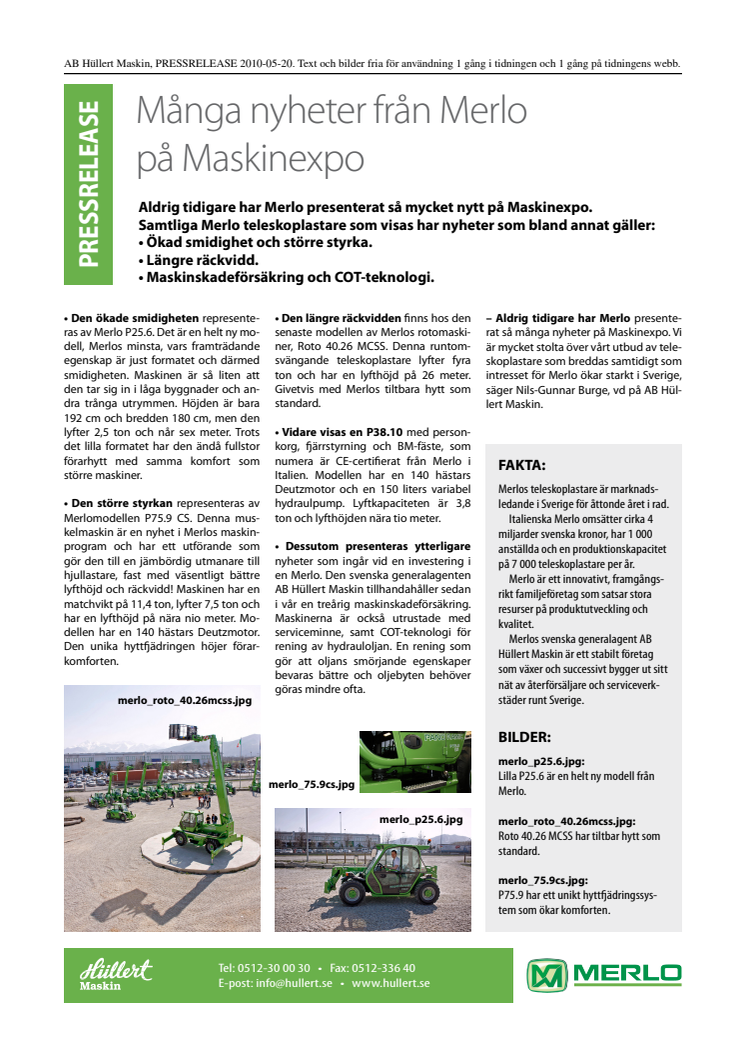 AB Hüllert Maskin, PRESSRELEASE 2010-05-20. Text och bilder fria för användning 1 gång i tidningen och 1 gång på tidningens webb.

PRESSRELEASE

Många nyheter från Merlo på Maskinexpo

Aldrig tidigare har Merlo presenterat så mycket nytt på Maskinexpo. Samtliga Merlo teleskoplastare som visas har nyheter som bland annat gäller:
• Ökad smidighet och större styrka.
• Längre räckvidd.
• Maskinskadeförsäkring och COT-teknologi.

• Den ökade smidigheten representeras av Merlo P25.6. Det är en helt ny modell, Merlos minsta, vars framträdande egenskap är just formatet och därmed smidigheten. Maskinen är så liten att den tar sig in i låga byggnader och andra trånga utrymmen. Höjden är bara 192 cm och bredden 180 cm, men den lyfter 2,5 ton och når sex meter. Trots det lilla formatet har den ändå fullstor förarhytt med samma komfort som större maskiner.

• Den större styrkan representeras av Merlomodellen P75.9 CS. Denna muskelmaskin är en nyhet i Merlos maskinprogram och har ett utförande som gör den till en jämbördig utmanare till hjullastare, fast med väsentligt bättre lyfthöjd och räckvidd! Maskinen har en matchvikt på 11,4 ton, lyfter 7,5 ton och har en lyfthöjd på nära nio meter. Modellen har en 140 hästars Deutzmotor. Den unika hyttfjädringen höjer förarkomforten.

• Den längre räckvidden finns hos den senaste modellen av Merlos rotomaskiner, Roto 40.26 MCSS. Denna runtomsvängande teleskoplastare lyfter fyra ton och har en lyfthöjd på 26 meter. Givetvis med Merlos tiltbara hytt som standard.

• Vidare visas en P38.10 med personkorg, fjärrstyrning och BM-fäste, som numera är CE-certifierat från Merlo i Italien. Modellen har en 140 hästars Deutzmotor och en 150 liters variabel hydraulpump. Lyftkapaciteten är 3,8 ton och lyfthöjden nära tio meter.

• Dessutom presenteras ytterligare nyheter som ingår vid en investering i en Merlo. Den svenska generalagenten AB Hüllert Maskin tillhandahåller sedan i vår en treårig maskinskadeförsäkring. Maskinerna är också utrustade med serviceminne, samt COT-teknologi för rening av hydrauloljan. En rening som gör att oljans smörjande egenskaper bevaras bättre och oljebyten behöver göras mindre ofta.

– Aldrig tidigare har Merlo presenterat så många nyheter på Maskinexpo. Vi är mycket stolta över vårt utbud av teleskoplastare som breddas samtidigt som intresset för Merlo ökar starkt i Sverige, säger Nils-Gunnar Burge, vd på AB Hüllert Maskin.

FAKTA:
Merlos teleskoplastare är marknadsledande i Sverige för åttonde året i rad.
Italienska Merlo omsätter cirka 4 miljarder svenska kronor, har 1 000 anställda och en produktionskapacitet på 7 000 teleskoplastare per år.
Merlo är ett innovativt, framgångsrikt familjeföretag som satsar stora resurser på produktutveckling och kvalitet.
Merlos svenska generalagent AB Hüllert Maskin är ett stabilt företag som växer och successivt bygger ut sitt nät av återförsäljare och serviceverkstäder runt Sverige.

BILDER:
merlo_p25.6.jpg:
Lilla P25.6 är en helt ny modell från Merlo.

merlo_roto_40.26mcss.jpg:
Roto 40.26 MCSS har tiltbar hytt som standard.

merlo_75.9cs.jpg:
P75.9 har ett unikt hyttfjädringssystem som ökar komforten.

merlo_roto_40.26mcss.jpg

merlo_75.9cs.jpg

merlo_p25.6.jpg

Hüllert Maskin

Tel: 0512-30 00 30 • Fax: 0512-336 40
E-post: info@hullert.se • www.hullert.se

MERLO